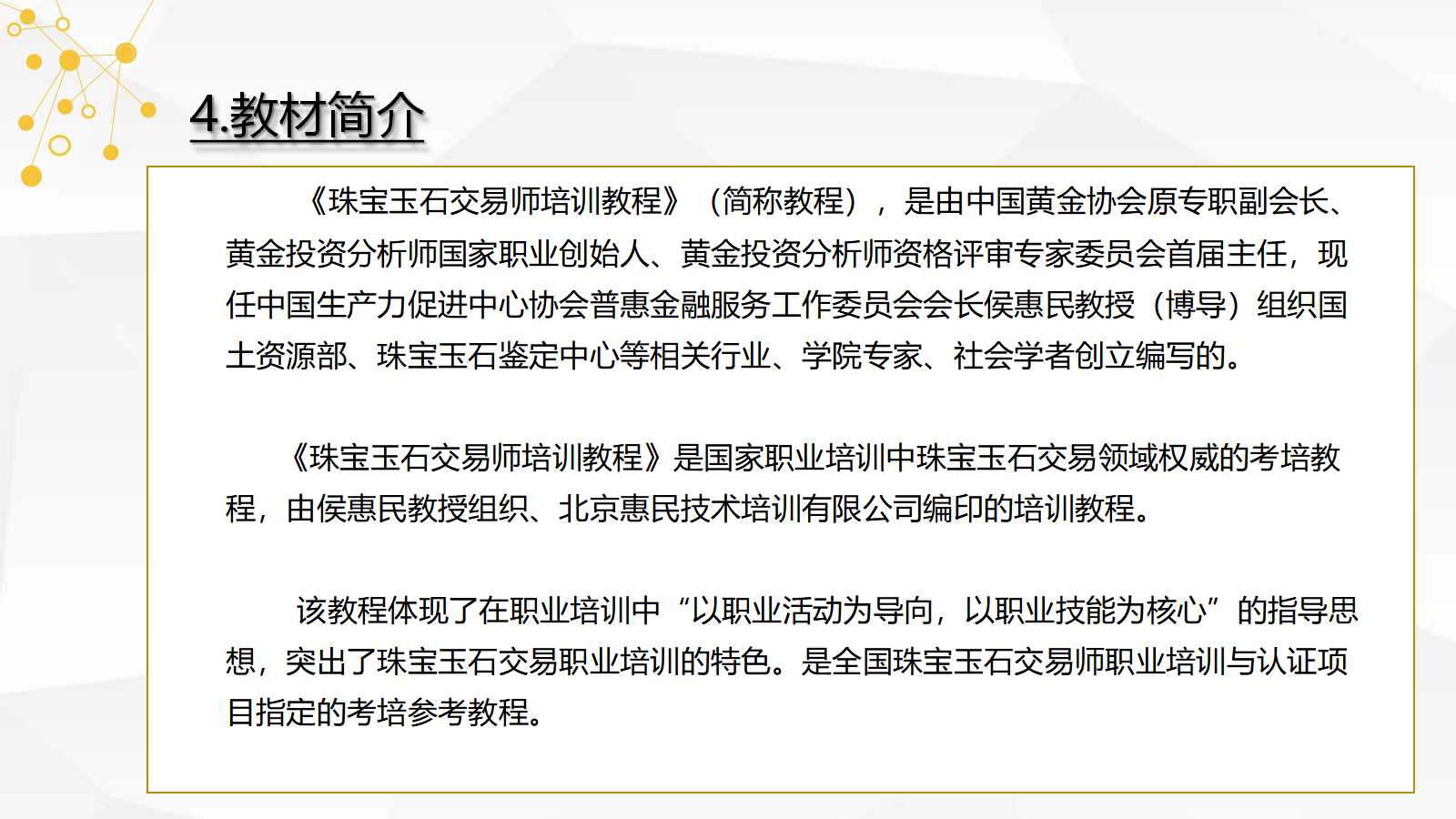 4.教材简介

《珠宝玉石交易师培训教程》（简称教程），是由中国黄金协会原专职副会长、黄金投资分析师国家职业创始人、黄金投资分析师资格评审专家委员会首届主任，现任中国生产力促进中心协会普惠金融服务工作委员会会长侯惠民教授（博导）组织国土资源部、珠宝玉石鉴定中心等相关行业、学院专家、社会学者创立编写的。

《珠宝玉石交易师培训教程》是国家职业培训中珠宝玉石交易领域权威的考培教程，由侯惠民教授组织、北京惠民技术培训有限公司编印的培训教程。

该教程体现了在职业培训中“以职业活动为导向，以职业技能为核心”的指导思想，突出了珠宝玉石交易职业培训的特色。是全国珠宝玉石交易师职业培训与认证项目指定的考培参考教程。